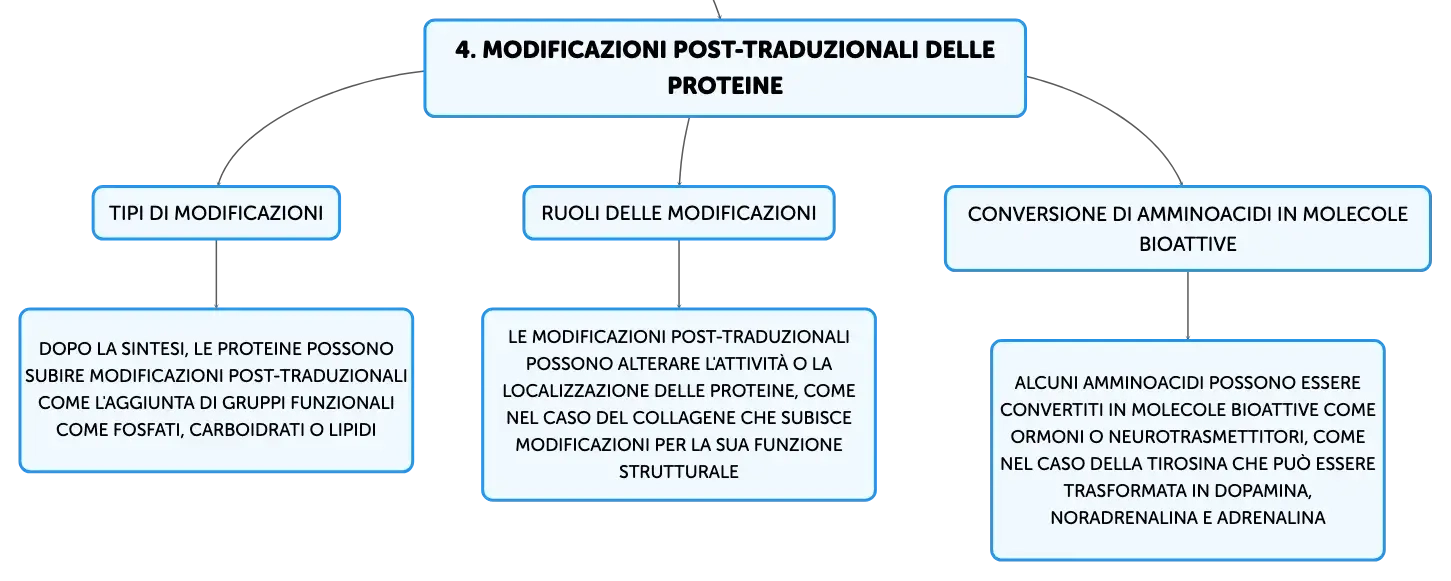 4. MODIFICAZIONI POST-TRADUZIONALI DELLE PROTEINE

TIPI DI MODIFICAZIONI

DOPO LA SINTESI, LE PROTEINE POSSONO SUBIRE MODIFICAZIONI POST-TRADUZIONALI COME L'AGGIUNTA DI GRUPPI FUNZIONALI COME FOSFATI, CARBOIDRATI O LIPIDI

RUOLI DELLE MODIFICAZIONI

LE MODIFICAZIONI POST-TRADUZIONALI POSSONO ALTERARE L'ATTIVITÀ O LA LOCALIZZAZIONE DELLE PROTEINE, COME NEL CASO DEL COLLAGENE CHE SUBISCE MODIFICAZIONI PER LA SUA FUNZIONE STRUTTURALE

CONVERSIONE DI AMMINOACIDI IN MOLECOLE BIOATTIVE

ALCUNI AMMINOACIDI POSSONO ESSERE CONVERTITI IN MOLECOLE BIOATTIVE COME ORMONI O NEUROTRASMETTITORI, COME NEL CASO DELLA TIROSINA CHE PUÒ ESSERE TRASFORMATA IN DOPAMINA, NORADRENALINA E ADRENALINA